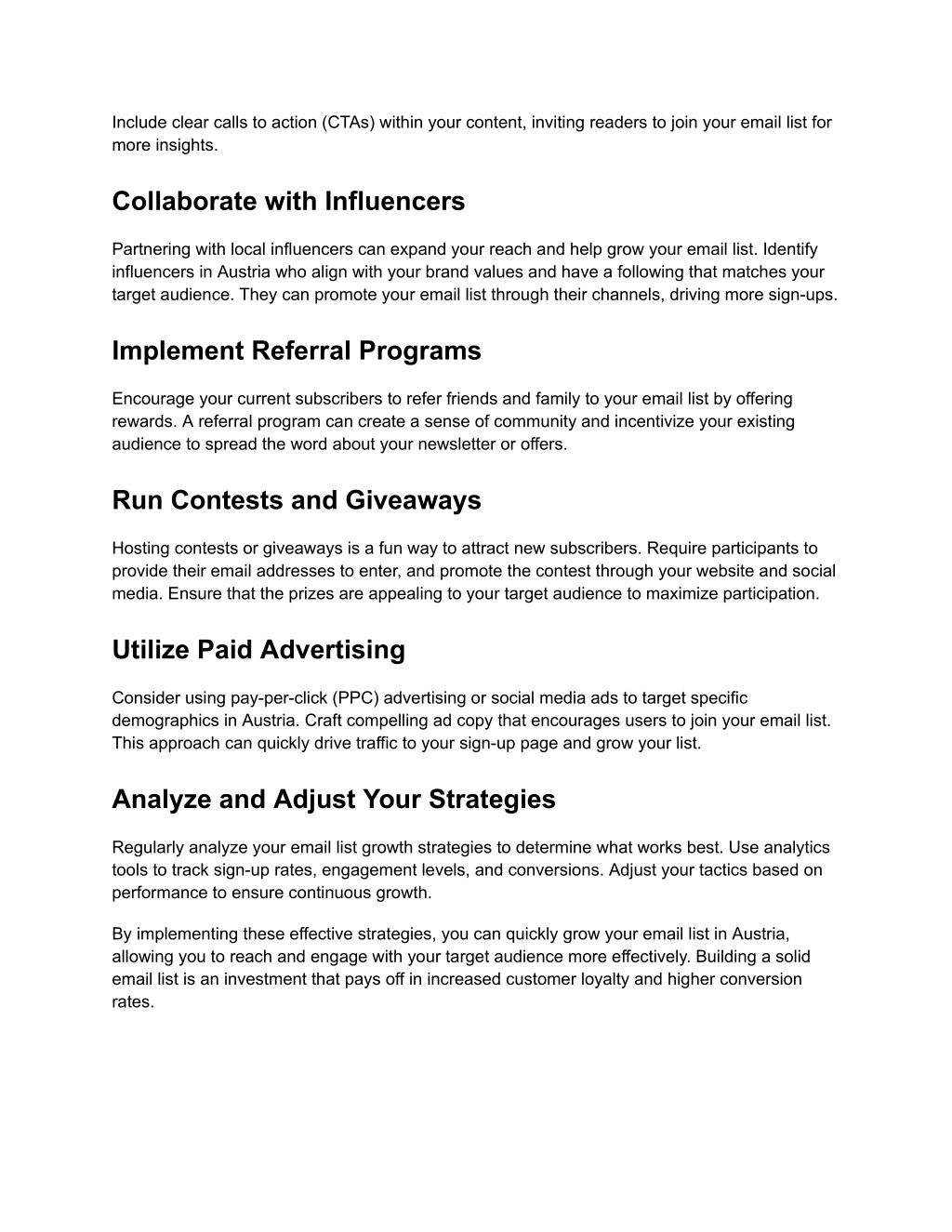 Include clear calls to action (CTAs) within your content, inviting readers to join your email list for more insights.

Collaborate with Influencers

Partnering with local influencers can expand your reach and help grow your email list. Identify influencers in Austria who align with your brand values and have a following that matches your target audience. They can promote your email list through their channels, driving more sign-ups.

Implement Referral Programs

Encourage your current subscribers to refer friends and family to your email list by offering rewards. A referral program can create a sense of community and incentivize your existing audience to spread the word about your newsletter or offers.

Run Contests and Giveaways

Hosting contests or giveaways is a fun way to attract new subscribers. Require participants to provide their email addresses to enter, and promote the contest through your website and social media. Ensure that the prizes are appealing to your target audience to maximize participation.

Utilize Paid Advertising

Consider using pay-per-click (PPC) advertising or social media ads to target specific demographics in Austria. Craft compelling ad copy that encourages users to join your email list. This approach can quickly drive traffic to your sign-up page and grow your list.

Analyze and Adjust Your Strategies

Regularly analyze your email list growth strategies to determine what works best. Use analytics tools to track sign-up rates, engagement levels, and conversions. Adjust your tactics based on performance to ensure continuous growth.

By implementing these effective strategies, you can quickly grow your email list in Austria, allowing you to reach and engage with your target audience more effectively. Building a solid email list is an investment that pays off in increased customer loyalty and higher conversion rates.